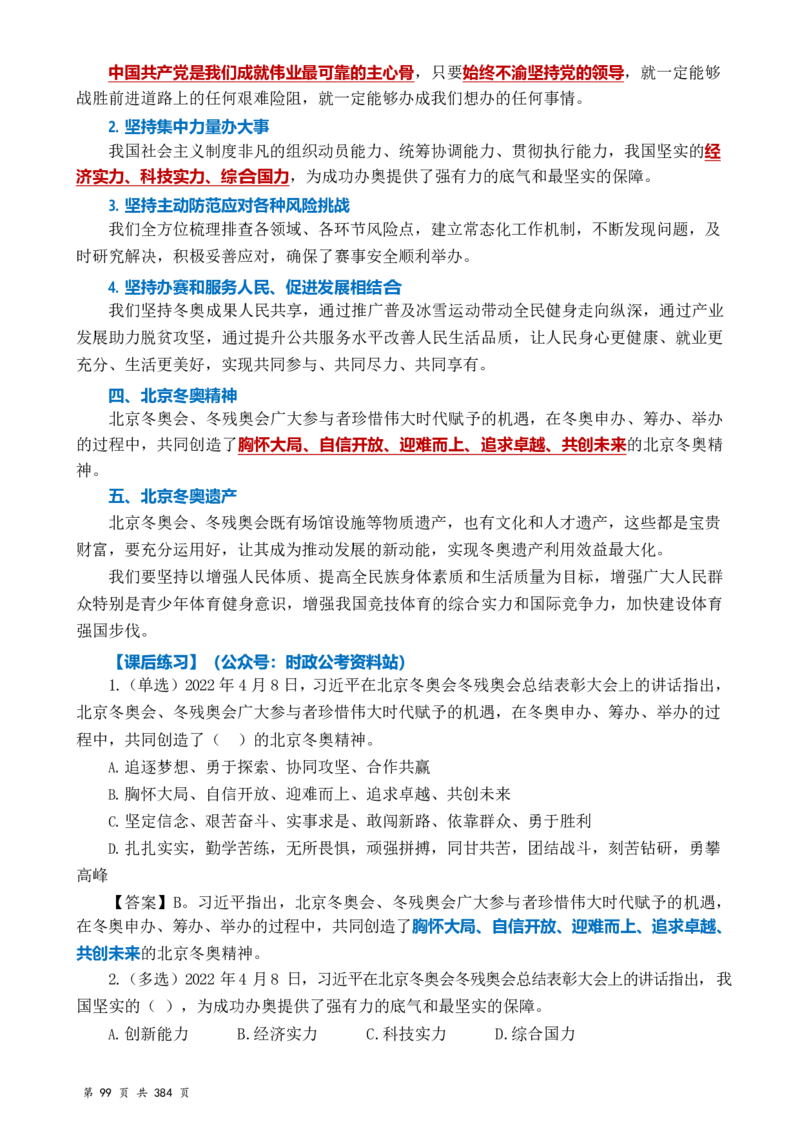 中国共产党是我们成就伟业最可靠的主心骨，只要始终不渝坚持党的领导，就一定能够战胜前进道路上的任何艰难险阻，就一定能够办成我们想办的任何事情。

2.坚持集中力量办大事

我国社会主义制度非凡的组织动员能力、统筹协调能力、贯彻执行能力，我国坚实的经济实力、科技实力、综合国力，为成功办奥提供了强有力的底气和最坚实的保障。

3.坚持主动防范应对各种风险挑战

我们全方位梳理排查各领域、各环节风险点，建立常态化工作机制，不断发现问题，及时研究解决，积极妥善应对，确保了赛事安全顺利举办。

4.坚持办赛和服务人民、促进发展相结合

我们坚持冬奥成果人民共享，通过推广普及冰雪运动带动全民健身走向纵深，通过产业发展助力脱贫攻坚，通过提升公共服务水平改善人民生活品质，让人民身心更健康、就业更充分、生活更美好，实现共同参与、共同尽力、共同享有。

四、北京冬奥精神

北京冬奥会、冬残奥会广大参与者珍惜伟大时代赋予的机遇，在冬奥申办、筹办、举办的过程中，共同创造了胸怀大局、自信开放、迎难而上、追求卓越、共创未来的北京冬奥精神。

五、北京冬奥遗产

北京冬奥会、冬残奥会既有场馆设施等物质遗产，也有文化和人才遗产，这些都是宝贵财富，要充分运用好，让其成为推动发展的新动能，实现冬奥遗产利用效益最大化。

我们要坚持以增强人民体质、提高全民族身体素质和生活质量为目标，增强广大人民群众特别是青少年体育健身意识，增强我国竞技体育的综合实力和国际竞争力，加快建设体育强国步伐。

【课后练习】（公众号：时政公考资料站）

1.（单选）2022年4月8日，习近平在北京冬奥会冬残奥会总结表彰大会上的讲话指出，北京冬奥会、冬残奥会广大参与者珍惜伟大时代赋予的机遇，在冬奥申办、筹办、举办的过程中，共同创造了（ ）的北京冬奥精神。

A.追逐梦想、勇于探索、协同攻坚、合作共赢

B.胸怀大局、自信开放、迎难而上、追求卓越、共创未来

C.坚定信念、艰苦奋斗、实事求是、敢闯新路、依靠群众、勇于胜利

D.扎扎实实，勤学苦练，无所畏惧，顽强拼搏，同甘共苦，团结战斗，刻苦钻研，勇攀高峰

【答案】B。习近平指出，北京冬奥会、冬残奥会广大参与者珍惜伟大时代赋予的机遇，在冬奥申办、筹办、举办的过程中，共同创造了胸怀大局、自信开放、迎难而上、追求卓越、共创未来的北京冬奥精神。

2.（多选）2022年4月8日，习近平在北京冬奥会冬残奥会总结表彰大会上的讲话指出，我国坚实的（ ），为成功办奥提供了强有力的底气和最坚实的保障。

A.创新能力 B.经济实力 C.科技实力 D.综合国力

第99页 共384页